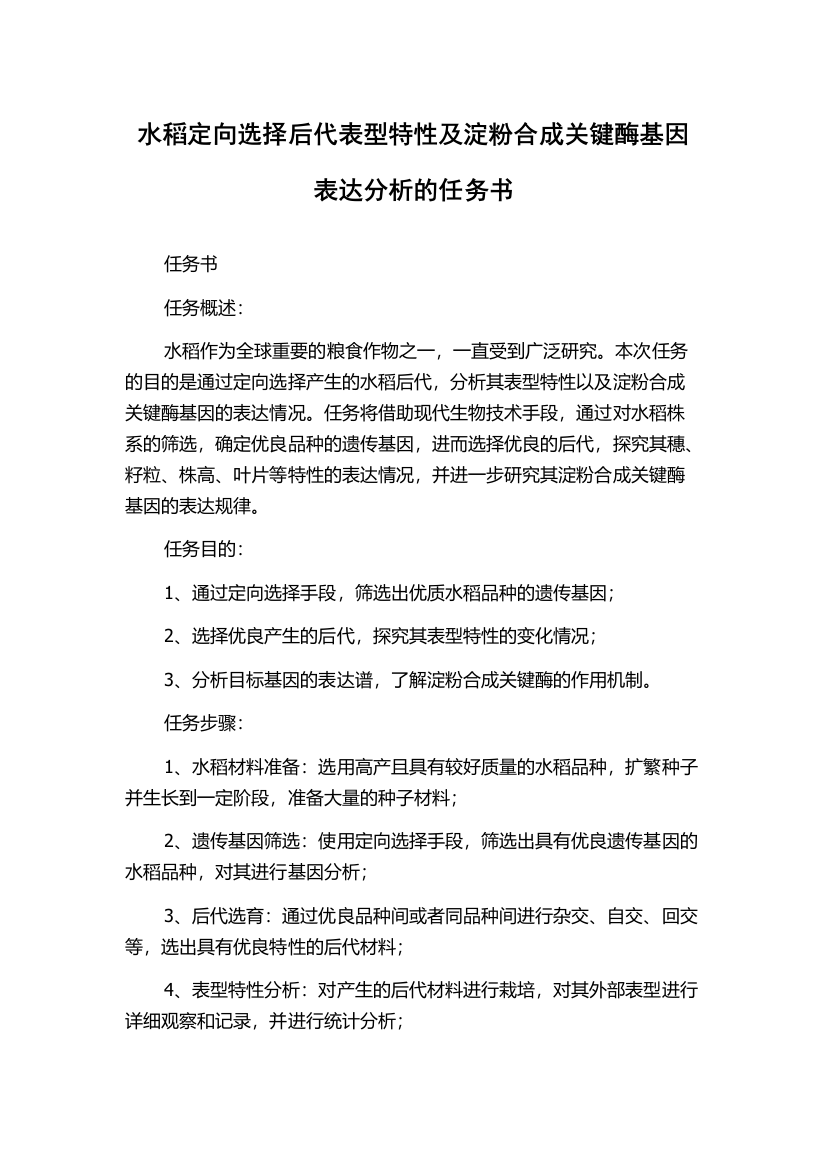 水稻定向选择后代表型特性及淀粉合成关键酶基因表达分析的任务书

任务书

任务概述：

水稻作为全球重要的粮食作物之一，一直受到广泛研究。本次任务的目的是通过定向选择产生的水稻后代，分析其表型特性以及淀粉合成关键酶基因的表达情况。任务将借助现代生物技术手段，通过对水稻株系的筛选，确定优良品种的遗传基因，进而选择优良的后代，探究其穗、籽粒、株高、叶片等特性的表达情况，并进一步研究其淀粉合成关键酶基因的表达规律。

任务目的：

1、通过定向选择手段，筛选出优质水稻品种的遗传基因；

2、选择优良产生的后代，探究其表型特性的变化情况；

3、分析目标基因的表达谱，了解淀粉合成关键酶的作用机制。

任务步骤：

1、水稻材料准备：选用高产且具有较好质量的水稻品种，扩繁种子并生长到一定阶段，准备大量的种子材料；

2、遗传基因筛选：使用定向选择手段，筛选出具有优良遗传基因的水稻品种，对其进行基因分析；

3、后代选育：通过优良品种间或者同品种间进行杂交、自交、回交等，选出具有优良特性的后代材料；

4、表型特性分析：对产生的后代材料进行栽培，对其外部表型进行详细观察和记录，并进行统计分析；